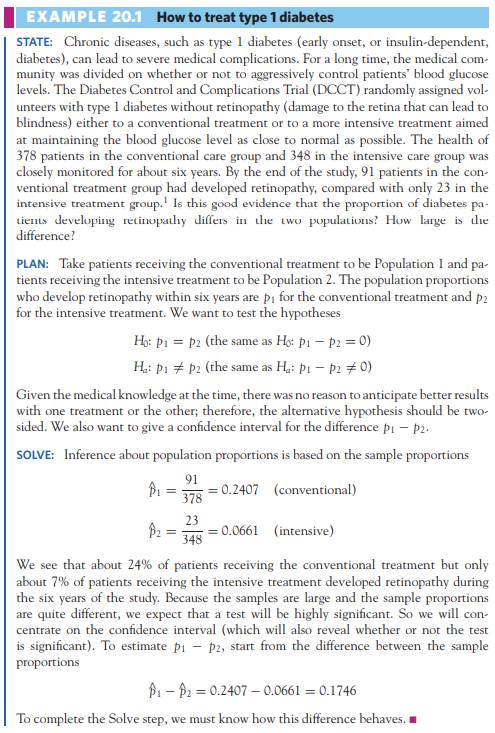 EXAMPLE 20.1 How to treat type 1 diabetes

STATE: Chronic diseases, such as type 1 diabetes (early onset, or insulin-dependent, diabetes), can lead to severe medical complications. For a long time, the medical community was divided on whether or not to aggressively control patients' blood glucose levels. The Diabetes Control and Complications Trial (DCCT) randomly assigned volunteers with type 1 diabetes without retinopathy (damage to the retina that can lead to blindness) either to a conventional treatment or to a more intensive treatment aimed at maintaining the blood glucose level as close to normal as possible. The health of 378 patients in the conventional care group and 348 in the intensive care group was closely monitored for about six years. By the end of the study, 91 patients in the conventional treatment group had developed retinopathy, compared with only 23 in the intensive treatment group.$^1$ Is this good evidence that the proportion of diabetes patients developing retinopathy differs in the two populations? How large is the difference?

PLAN: Take patients receiving the conventional treatment to be Population 1 and patients receiving the intensive treatment to be Population 2. The population proportions who develop retinopathy within six years are $p_1$ for the conventional treatment and $p_2$ for the intensive treatment. We want to test the hypotheses

$H_0$: $p_1 = p_2$ (the same as $H_0$: $p_1 - p_2 = 0$)

$H_a$: $p_1 \neq p_2$ (the same as $H_a$: $p_1 - p_2 \neq 0$)

Given the medical knowledge at the time, there was no reason to anticipate better results with one treatment or the other; therefore, the alternative hypothesis should be two-sided. We also want to give a confidence interval for the difference $p_1 - p_2$.

SOLVE: Inference about population proportions is based on the sample proportions

$\hat{p}_1 = \frac{91}{378} = 0.2407$ (conventional)

$\hat{p}_2 = \frac{23}{348} = 0.0661$ (intensive)

We see that about 24% of patients receiving the conventional treatment but only about 7% of patients receiving the intensive treatment developed retinopathy during the six years of the study. Because the samples are large and the sample proportions are quite different, we expect that a test will be highly significant. So we will concentrate on the confidence interval (which will also reveal whether or not the test is significant). To estimate $p_1 - p_2$, start from the difference between the sample proportions

$\hat{p}_1 - \hat{p}_2 = 0.2407 - 0.0661 = 0.1746$

To complete the Solve step, we must know how this difference behaves. ■